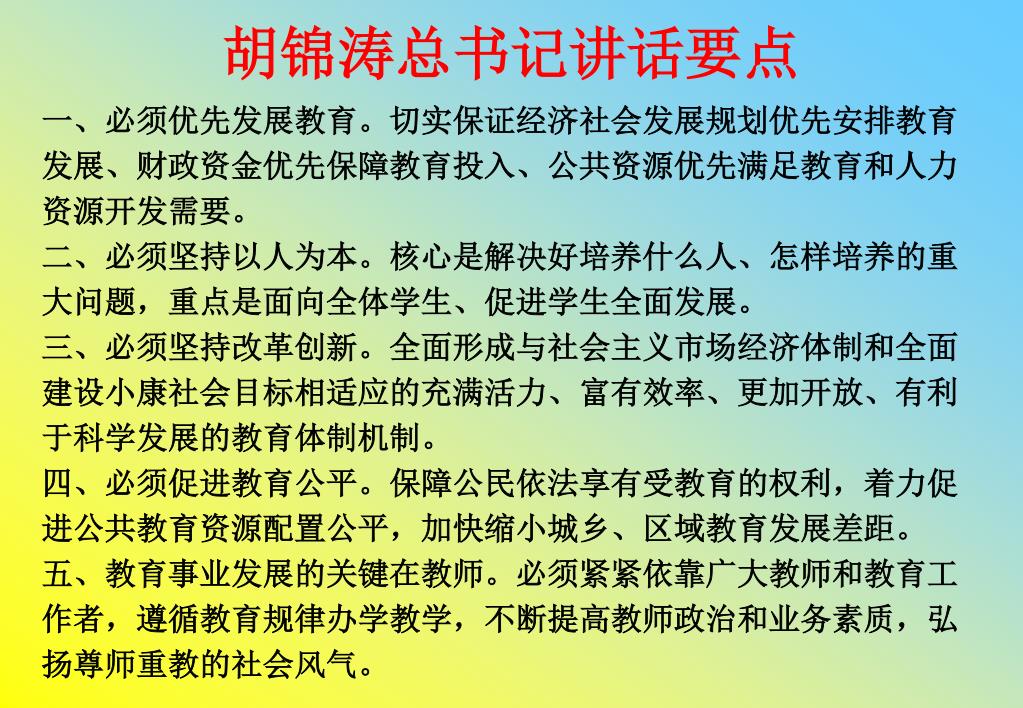 胡锦涛总书记讲话要点

一、必须优先发展教育。切实保证经济社会发展规划优先安排教育发展、财政资金优先保障教育投入、公共资源优先满足教育和人力资源开发需要。

二、必须坚持以人为本。核心是解决好培养什么人、怎样培养的重大问题，重点是面向全体学生、促进学生全面发展。

三、必须坚持改革创新。全面形成与社会主义市场经济体制和全面建设小康社会目标相适应的充满活力、富有效率、更加开放、有利于科学发展的教育体制机制。

四、必须促进教育公平。保障公民依法享有受教育的权利，着力促进公共教育资源配置公平，加快缩小城乡、区域教育发展差距。

五、教育事业发展的关键在教师。必须紧紧依靠广大教师和教育工作者，遵循教育规律办学教学，不断提高教师政治和业务素质，弘扬尊师重教的社会风气。